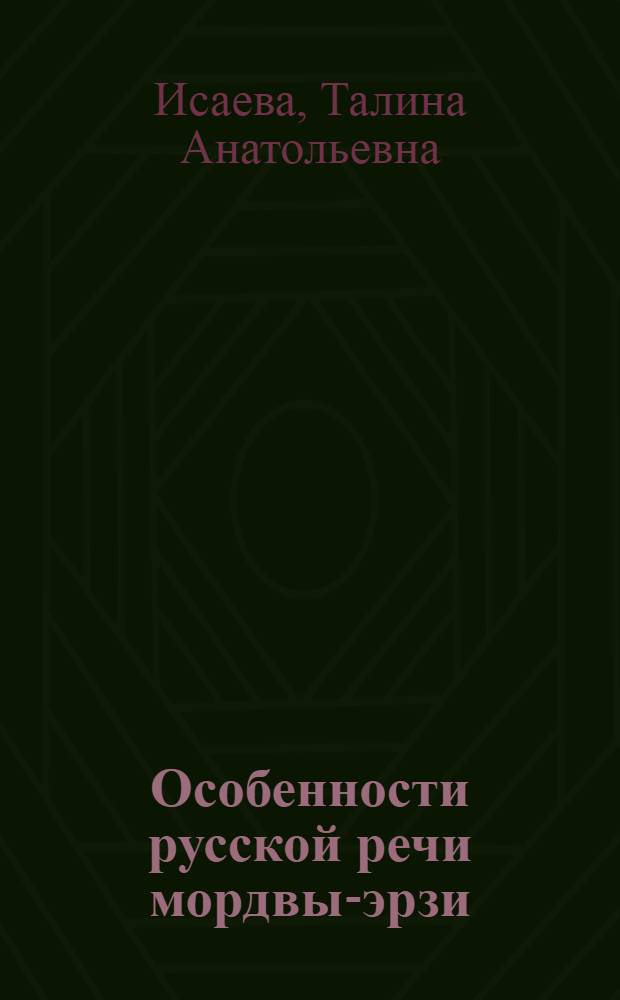 Исаева, Талина Анатольевна

Особенности русской речи мордвы-эрзи